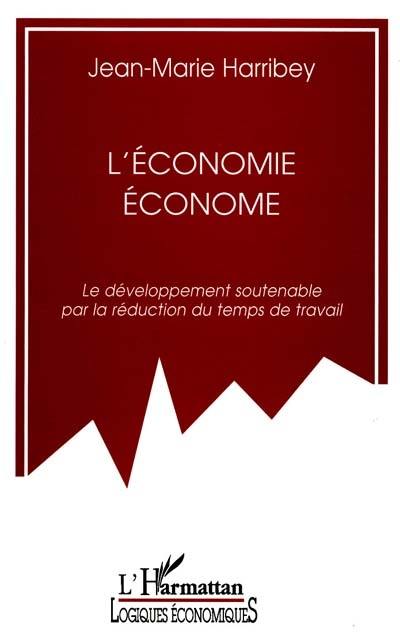 Jean-Marie Harribey

L'ÉCONOMIE ÉCONOME

Le développement soutenable par la réduction du temps de travail

L'Harmattan
LOGIQUES ÉCONOMIQUES